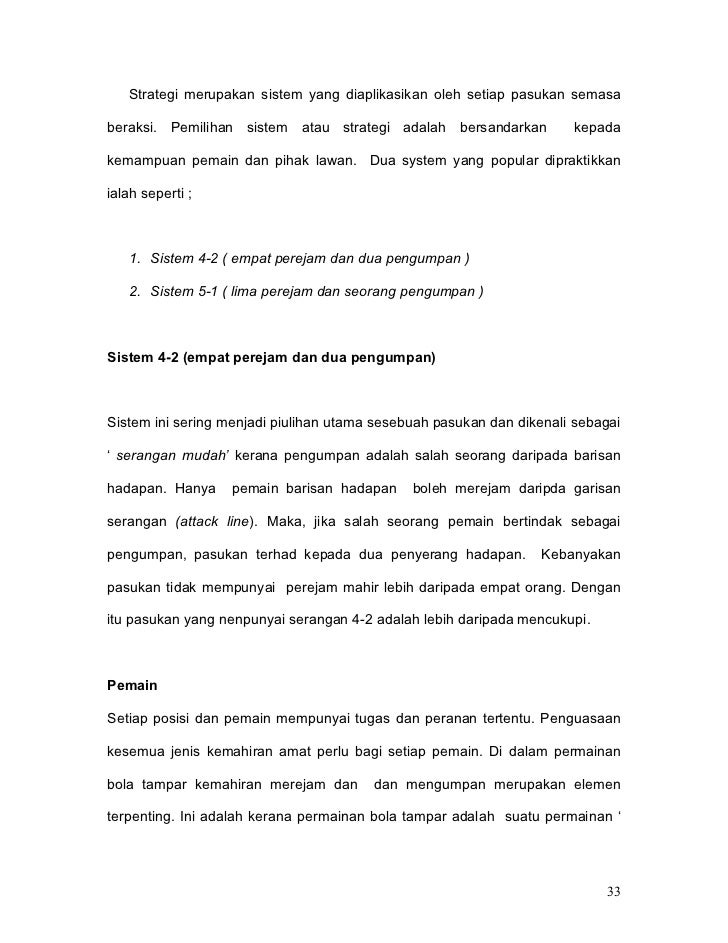 Strategi merupakan sistem yang diaplikasikan oleh setiap pasukan semasa beraksi. Pemilihan sistem atau strategi adalah bersandarkan kepada kemampuan pemain dan pihak lawan. Dua system yang popular dipraktikkan ialah seperti ;

1. Sistem 4-2 ( empat perejam dan dua pengumpan )
2. Sistem 5-1 ( lima perejam dan seorang pengumpan )

Sistem 4-2 (empat perejam dan dua pengumpan)

Sistem ini sering menjadi piulihan utama sesebuah pasukan dan dikenali sebagai ‘ serangan mudah’ kerana pengumpan adalah salah seorang daripada barisan hadapan. Hanya pemain barisan hadapan boleh merejam daripda garisan serangan (attack line). Maka, jika salah seorang pemain bertindak sebagai pengumpan, pasukan terhad kepada dua penyerang hadapan. Kebanyakan pasukan tidak mempunyai perejam mahir lebih daripada empat orang. Dengan itu pasukan yang nenpunyai serangan 4-2 adalah lebih daripada mencukupi.

Pemain

Setiap posisi dan pemain mempunyai tugas dan peranan tertentu. Penguasaan kesemua jenis kemahiran amat perlu bagi setiap pemain. Di dalam permainan bola tampar kemahiran merejam dan dan mengumpan merupakan elemen terpenting. Ini adalah kerana permainan bola tampar adalah suatu permainan ‘

33